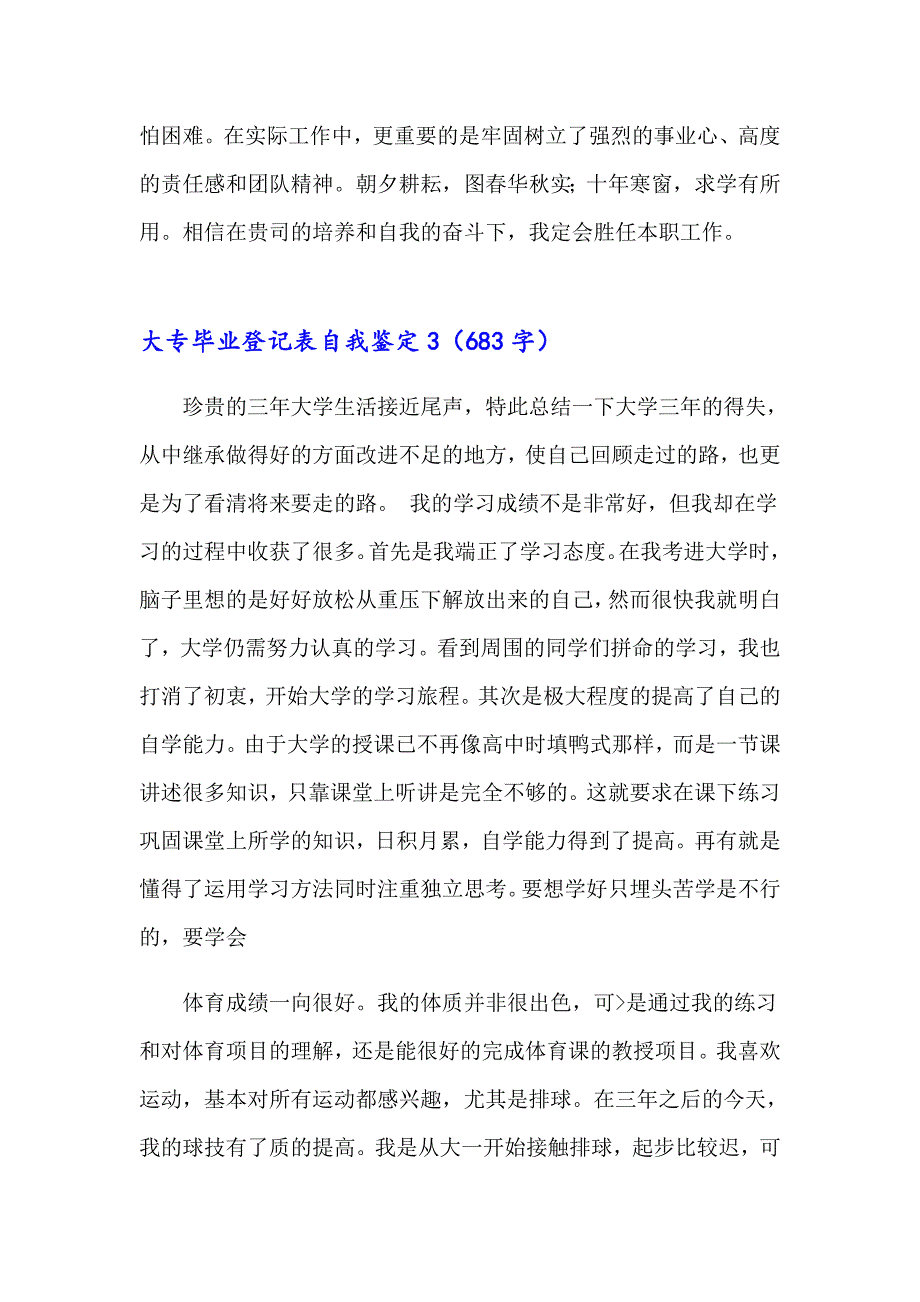 怕困难。在实际工作中，更重要的是牢固树立了强烈的事业心、高度的责任感和团队精神。朝夕耕耘，图春华秋实；十年寒窗，求学有所用。相信在贵司的培养和自我的奋斗下，我定会胜任本职工作。

大专毕业登记表自我鉴定3（683字）

珍贵的三年大学生活接近尾声，特此总结一下大学三年的得失，从中继承做得好的方面改进不足的地方，使自己回顾走过的路，也更是为了看清将来要走的路。 我的学习成绩不是非常好，但我却在学习的过程中收获了很多。首先是我端正了学习态度。在我考进大学时，脑子里想的是好好放松从重压下解放出来的自己，然而很快我就明白了，大学仍需努力认真的学习。看到周围的同学们拼命的学习，我也打消了初衷，开始大学的学习旅程。其次是极大程度的提高了自己的自学能力。由于大学的授课已不再像高中时填鸭式那样，而是一节课讲述很多知识，只靠课堂上听讲是完全不够的。这就要求在课下练习巩固课堂上所学的知识，日积月累，自学能力得到了提高。再有就是懂得了运用学习方法同时注重独立思考。要想学好只埋头苦学是不行的，要学会

体育成绩一向很好。我的体质并非很出色，可>是通过我的练习和对体育项目的理解，还是能很好的完成体育课的教授项目。我喜欢运动，基本对所有运动都感兴趣，尤其是排球。在三年之后的今天，我的球技有了质的提高。我是从大一开始接触排球，起步比较迟，可